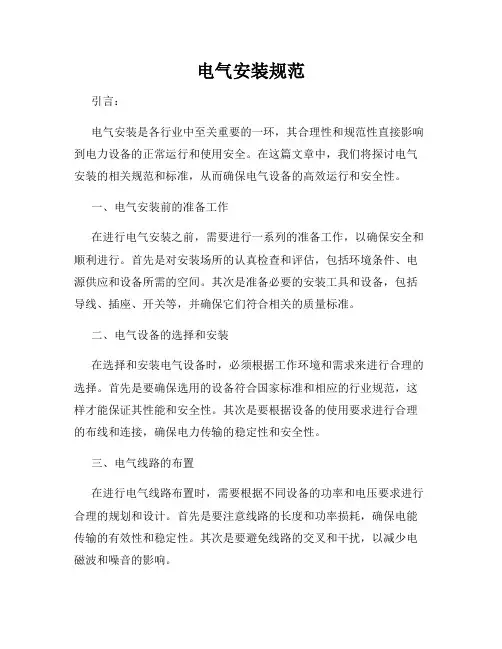 电气安装规范

引言：

电气安装是各行业中至关重要的一环，其合理性和规范性直接影响到电力设备的正常运行和使用安全。在这篇文章中，我们将探讨电气安装的相关规范和标准，从而确保电气设备的高效运行和安全性。

一、电气安装前的准备工作

在进行电气安装之前，需要进行一系列的准备工作，以确保安全和顺利进行。首先是对安装场所的认真检查和评估，包括环境条件、电源供应和设备所需的空间。其次是准备必要的安装工具和设备，包括导线、插座、开关等，并确保它们符合相关的质量标准。

二、电气设备的选择和安装

在选择和安装电气设备时，必须根据工作环境和需求来进行合理的选择。首先是要确保选用的设备符合国家标准和相应的行业规范，这样才能保证其性能和安全性。其次是要根据设备的使用要求进行合理的布线和连接，确保电力传输的稳定性和安全性。

三、电气线路的布置

在进行电气线路布置时，需要根据不同设备的功率和电压要求进行合理的规划和设计。首先是要注意线路的长度和功率损耗，确保电能传输的有效性和稳定性。其次是要避免线路的交叉和干扰，以减少电磁波和噪音的影响。